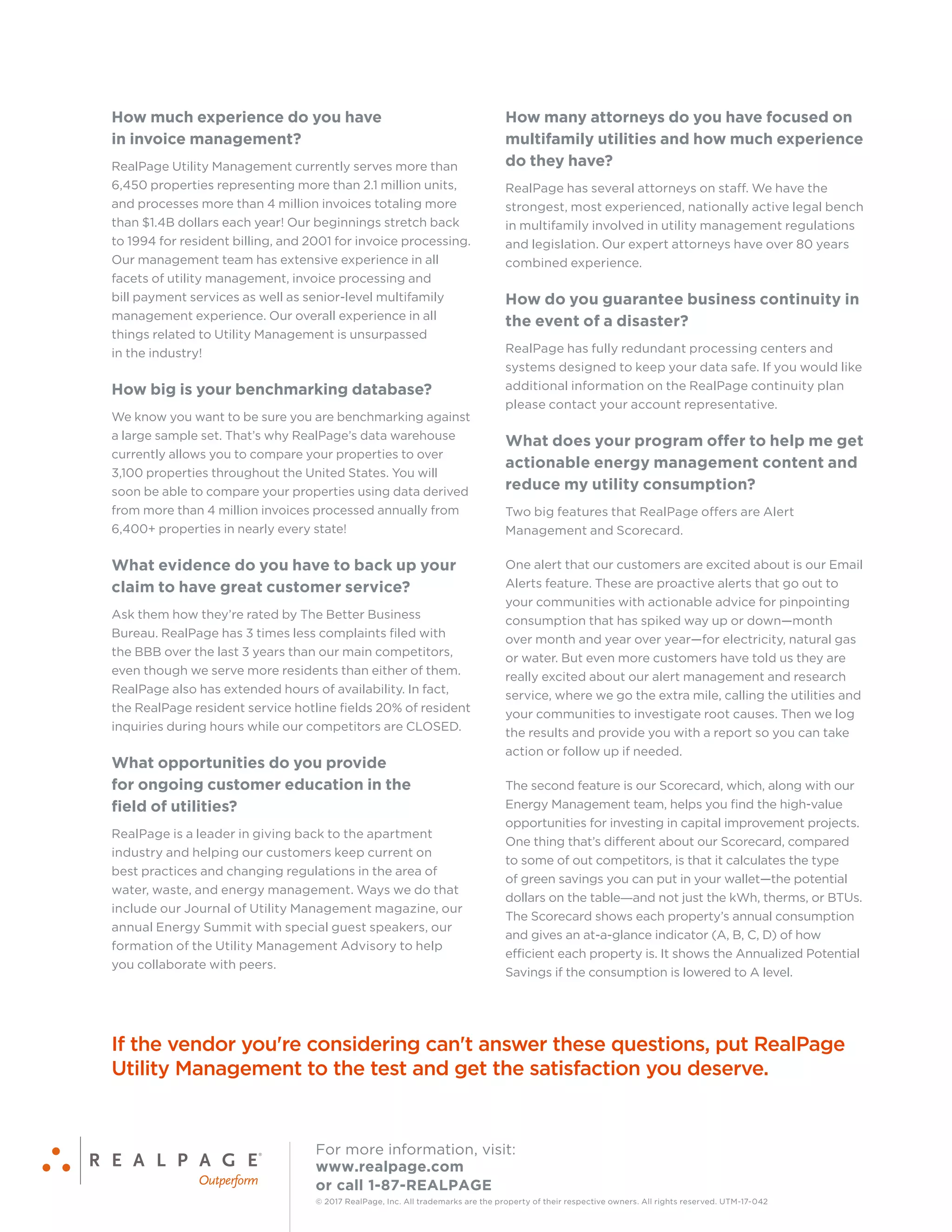 How much experience do you have in invoice management?

RealPage Utility Management currently serves more than 6,450 properties representing more than 2.1 million units, and processes more than 4 million invoices totaling more than $1.4B dollars each year! Our beginnings stretch back to 1994 for resident billing, and 2001 for invoice processing. Our management team has extensive experience in all facets of utility management, invoice processing and bill payment services as well as senior-level multifamily management experience. Our overall experience in all things related to Utility Management is unsurpassed in the industry!

How big is your benchmarking database?

We know you want to be sure you are benchmarking against a large sample set. That's why RealPage's data warehouse currently allows you to compare your properties to over 3,100 properties throughout the United States. You will soon be able to compare your properties using data derived from more than 4 million invoices processed annually from 6,400+ properties in nearly every state!

What evidence do you have to back up your claim to have great customer service?

Ask them how they're rated by The Better Business Bureau. RealPage has 3 times less complaints filed with the BBB over the last 3 years than our main competitors, even though we serve more residents than either of them. RealPage also has extended hours of availability. In fact, the RealPage resident service hotline fields 20% of resident inquiries during hours while our competitors are CLOSED.

What opportunities do you provide for ongoing customer education in the field of utilities?

RealPage is a leader in giving back to the apartment industry and helping our customers keep current on best practices and changing regulations in the area of water, waste, and energy management. Ways we do that include our Journal of Utility Management magazine, our annual Energy Summit with special guest speakers, our formation of the Utility Management Advisory to help you collaborate with peers.

How many attorneys do you have focused on multifamily utilities and how much experience do they have?

RealPage has several attorneys on staff. We have the strongest, most experienced, nationally active legal bench in multifamily involved in utility management regulations and legislation. Our expert attorneys have over 80 years combined experience.

How do you guarantee business continuity in the event of a disaster?

RealPage has fully redundant processing centers and systems designed to keep your data safe. If you would like additional information on the RealPage continuity plan please contact your account representative.

What does your program offer to help me get actionable energy management content and reduce my utility consumption?

Two big features that RealPage offers are Alert Management and Scorecard.

One alert that our customers are excited about is our Email Alerts feature. These are proactive alerts that go out to your communities with actionable advice for pinpointing consumption that has spiked way up or down—month over month and year over year—for electricity, natural gas or water. But even more customers have told us they are really excited about our alert management and research service, where we go the extra mile, calling the utilities and your communities to investigate root causes. Then we log the results and provide you with a report so you can take action or follow up if needed.

The second feature is our Scorecard, which, along with our Energy Management team, helps you find the high-value opportunities for investing in capital improvement projects. One thing that's different about our Scorecard, compared to some of out competitors, is that it calculates the type of green savings you can put in your wallet—the potential dollars on the table—and not just the kWh, therms, or BTUs. The Scorecard shows each property's annual consumption and gives an at-a-glance indicator (A, B, C, D) of how efficient each property is. It shows the Annualized Potential Savings if the consumption is lowered to A level.

If the vendor you're considering can't answer these questions, put RealPage Utility Management to the test and get the satisfaction you deserve.

REALPAGE®
Outperform

For more information, visit:
www.realpage.com
or call 1-87-REALPAGE
© 2017 RealPage, Inc. All trademarks are the property of their respective owners. All rights reserved. UTM-17-042